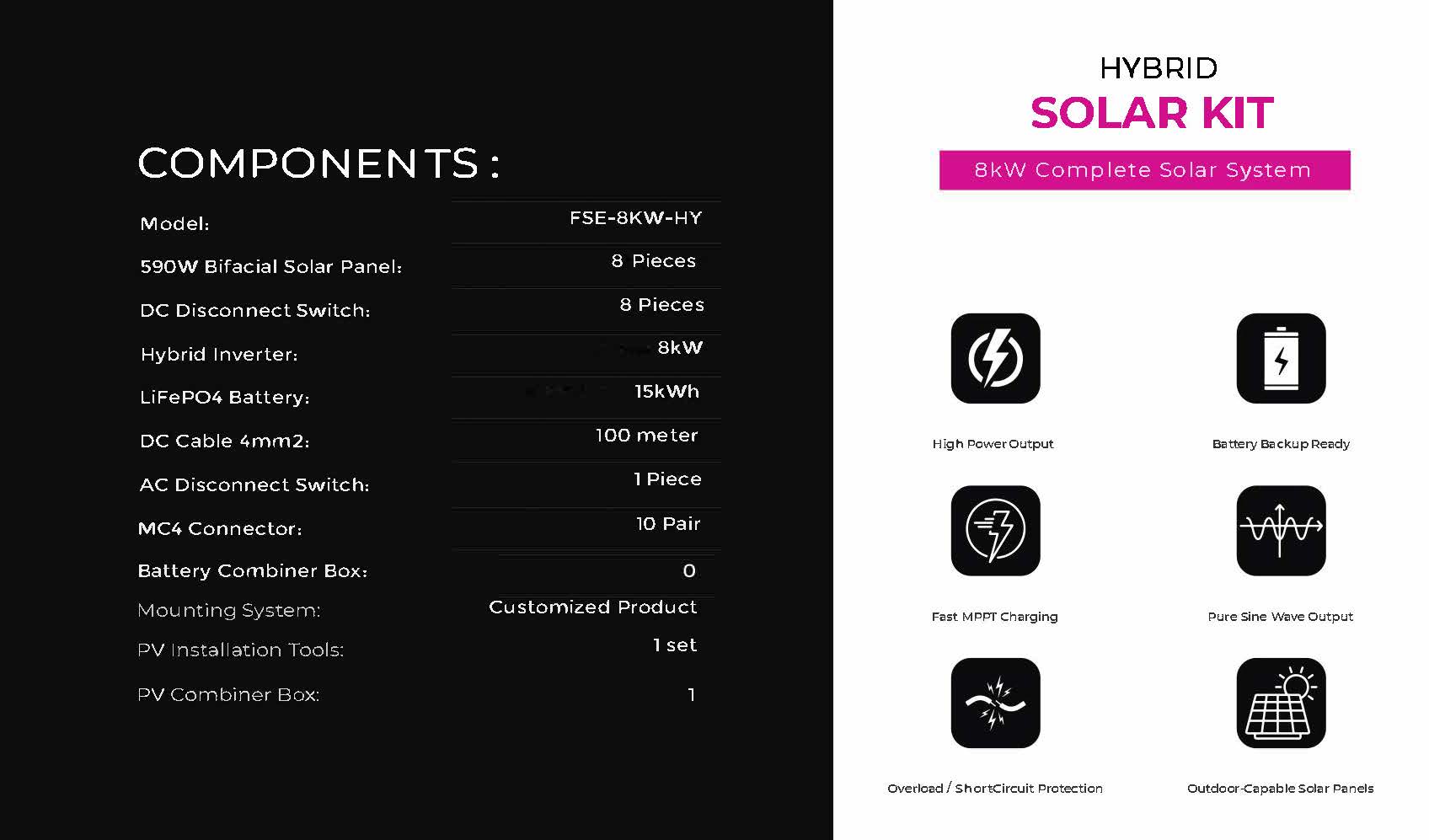 COMPONENTS :

| | |
|---|---|
| Model: | FSE-8KW-HY |
| 590W Bifacial Solar Panel: | 8 Pieces |
| DC Disconnect Switch: | 8 Pieces |
| Hybrid Inverter: | 8kW |
| LiFePO4 Battery: | 15kWh |
| DC Cable 4mm2: | 100 meter |
| AC Disconnect Switch: | 1 Piece |
| MC4 Connector: | 10 Pair |
| Battery Combiner Box: | 0 |
| Mounting System: | Customized Product |
| PV Installation Tools: | 1 set |
| PV Combiner Box: | 1 |

HYBRID
SOLAR KIT
8kW Complete Solar System

High Power Output
Battery Backup Ready
Fast MPPT Charging
Pure Sine Wave Output
Overload / ShortCircuit Protection
Outdoor-Capable Solar Panels